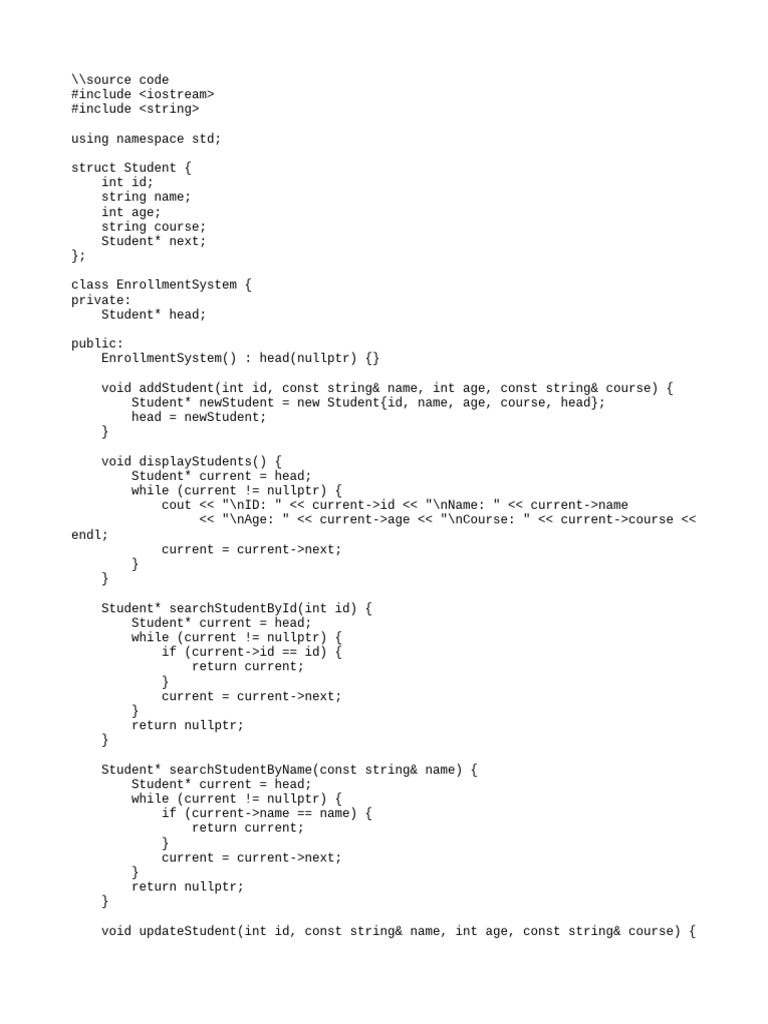 \\source code
#include <iostream>
#include <string>

using namespace std;

struct Student {
    int id;
    string name;
    int age;
    string course;
    Student* next;
};

class EnrollmentSystem {
private:
    Student* head;

public:
    EnrollmentSystem() : head(nullptr) {}

    void addStudent(int id, const string& name, int age, const string& course) {
        Student* newStudent = new Student{id, name, age, course, head};
        head = newStudent;
    }

    void displayStudents() {
        Student* current = head;
        while (current != nullptr) {
            cout << "\nID: " << current->id << "\nName: " << current->name
                 << "\nAge: " << current->age << "\nCourse: " << current->course << endl;
            current = current->next;
        }
    }

    Student* searchStudentById(int id) {
        Student* current = head;
        while (current != nullptr) {
            if (current->id == id) {
                return current;
            }
            current = current->next;
        }
        return nullptr;
    }

    Student* searchStudentByName(const string& name) {
        Student* current = head;
        while (current != nullptr) {
            if (current->name == name) {
                return current;
            }
            current = current->next;
        }
        return nullptr;
    }

    void updateStudent(int id, const string& name, int age, const string& course) {